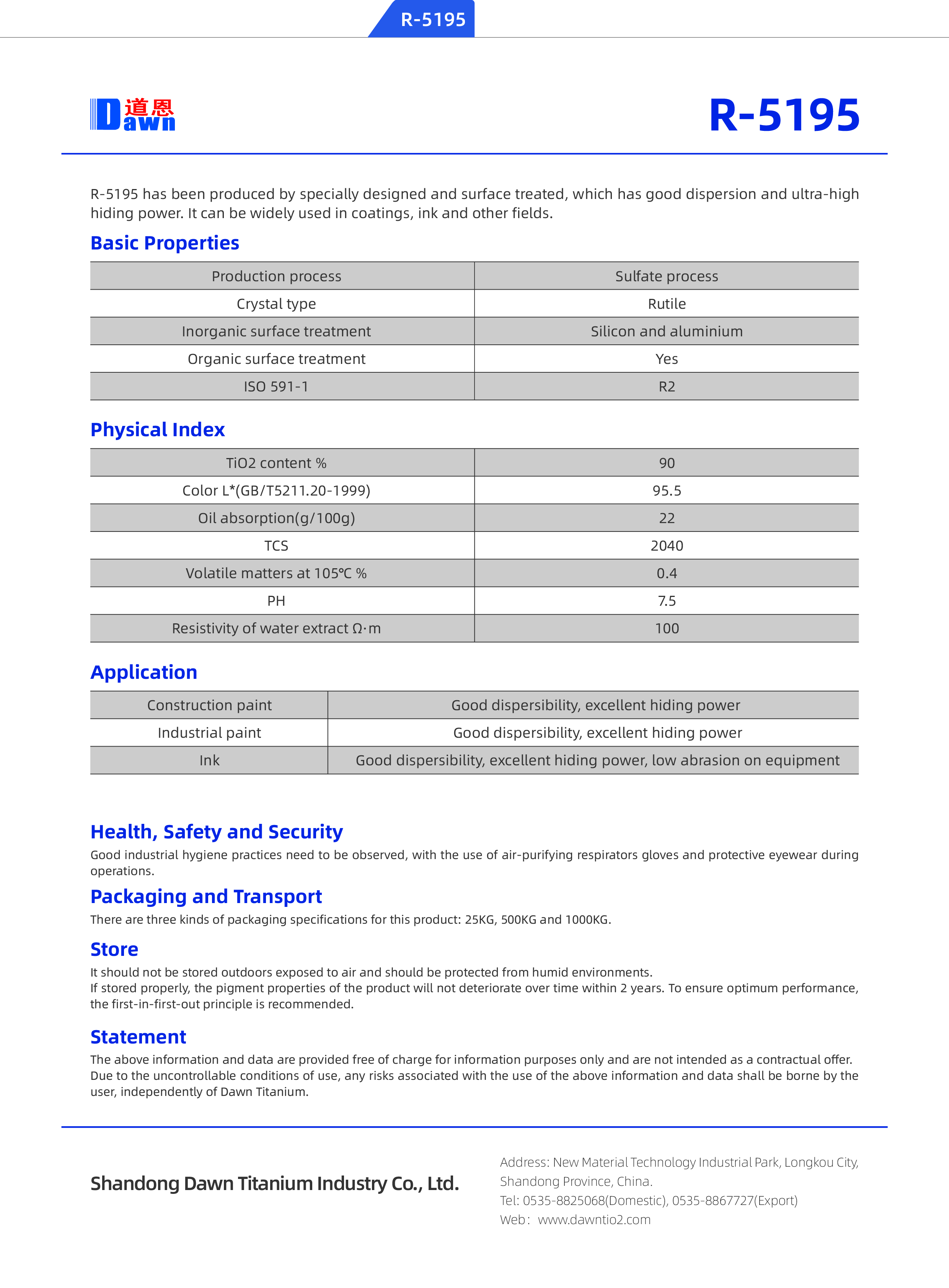 R-5195

道恩 Dawn

R-5195

R-5195 has been produced by specially designed and surface treated, which has good dispersion and ultra-high hiding power. It can be widely used in coatings, ink and other fields.

Basic Properties

| Production process | Sulfate process |
|---|---|
| Crystal type | Rutile |
| Inorganic surface treatment | Silicon and aluminium |
| Organic surface treatment | Yes |
| ISO 591-1 | R2 |

Physical Index

| TiO2 content % | 90 |
|---|---|
| Color L*(GB/T5211.20-1999) | 95.5 |
| Oil absorption(g/100g) | 22 |
| TCS | 2040 |
| Volatile matters at 105℃ % | 0.4 |
| PH | 7.5 |
| Resistivity of water extract Ω·m | 100 |

Application

| Construction paint | Good dispersibility, excellent hiding power |
|---|---|
| Industrial paint | Good dispersibility, excellent hiding power |
| Ink | Good dispersibility, excellent hiding power, low abrasion on equipment |

Health, Safety and Security
Good industrial hygiene practices need to be observed, with the use of air-purifying respirators gloves and protective eyewear during operations.

Packaging and Transport
There are three kinds of packaging specifications for this product: 25KG, 500KG and 1000KG.

Store
It should not be stored outdoors exposed to air and should be protected from humid environments.
If stored properly, the pigment properties of the product will not deteriorate over time within 2 years. To ensure optimum performance, the first-in-first-out principle is recommended.

Statement
The above information and data are provided free of charge for information purposes only and are not intended as a contractual offer. Due to the uncontrollable conditions of use, any risks associated with the use of the above information and data shall be borne by the user, independently of Dawn Titanium.

Shandong Dawn Titanium Industry Co., Ltd.

Address: New Material Technology Industrial Park, Longkou City, Shandong Province, China.
Tel: 0535-8825068(Domestic), 0535-8867727(Export)
Web: www.dawntio2.com